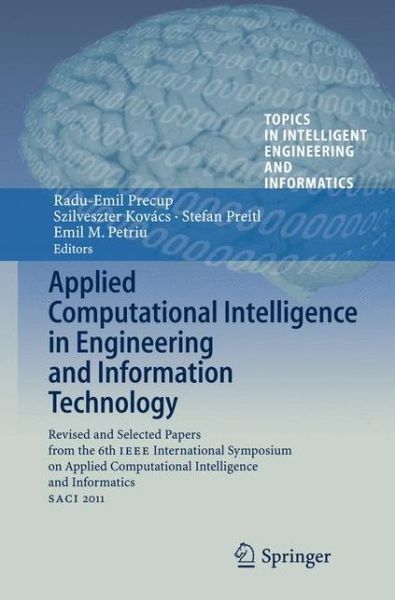 TOPICS
IN INTELLIGENT
ENGINEERING
AND
INFORMATICS

Radu-Emil Precup
Szilveszter Kovács · Stefan Preitl
Emil M. Petriu
Editors

Applied Computational Intelligence in Engineering and Information Technology

Revised and Selected Papers from the 6th IEEE International Symposium on Applied Computational Intelligence and Informatics
SACI 2011

Springer